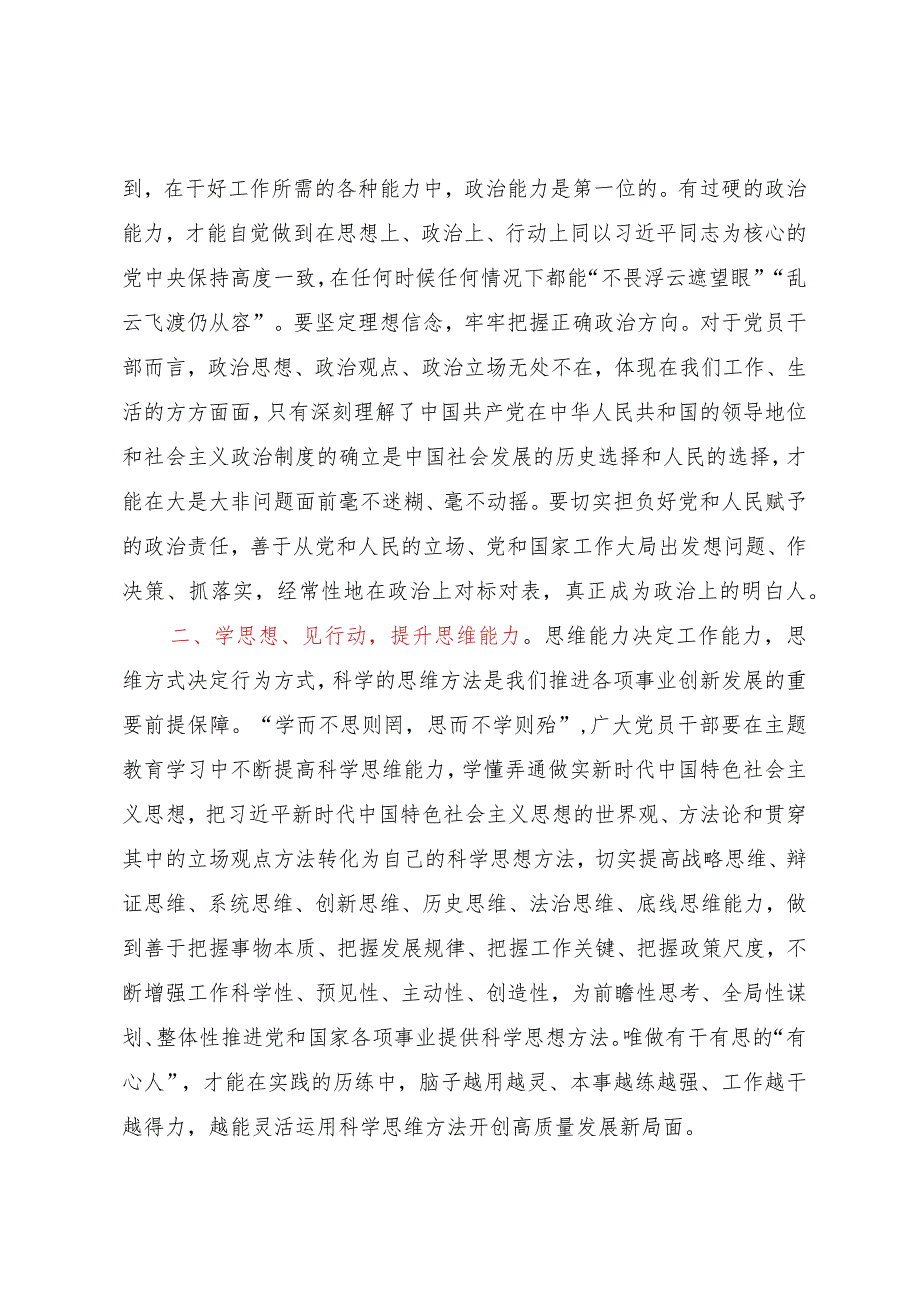 到，在干好工作所需的各种能力中，政治能力是第一位的。有过硬的政治能力，才能自觉做到在思想上、政治上、行动上同以习近平同志为核心的党中央保持高度一致，在任何时候任何情况下都能“不畏浮云遮望眼”“乱云飞渡仍从容”。要坚定理想信念，牢牢把握正确政治方向。对于党员干部而言，政治思想、政治观点、政治立场无处不在，体现在我们工作、生活的方方面面，只有深刻理解了中国共产党在中华人民共和国的领导地位和社会主义政治制度的确立是中国社会发展的历史选择和人民的选择，才能在大是大非问题面前毫不迷糊、毫不动摇。要切实担负好党和人民赋予的政治责任，善于从党和人民的立场、党和国家工作大局出发想问题、作决策、抓落实，经常性地在政治上对标对表，真正成为政治上的明白人。

二、学思想、见行动，提升思维能力。思维能力决定工作能力，思维方式决定行为方式，科学的思维方法是我们推进各项事业创新发展的重要前提保障。“学而不思则罔，思而不学则殆”，广大党员干部要在主题教育学习中不断提高科学思维能力，学懂弄通做实新时代中国特色社会主义思想，把习近平新时代中国特色社会主义思想的世界观、方法论和贯穿其中的立场观点方法转化为自己的科学思想方法，切实提高战略思维、辩证思维、系统思维、创新思维、历史思维、法治思维、底线思维能力，做到善于把握事物本质、把握发展规律、把握工作关键、把握政策尺度，不断增强工作科学性、预见性、主动性、创造性，为前瞻性思考、全局性谋划、整体性推进党和国家各项事业提供科学思想方法。唯做有干有思的“有心人”，才能在实践的历练中，脑子越用越灵、本事越练越强、工作越干越得力，越能灵活运用科学思维方法开创高质量发展新局面。